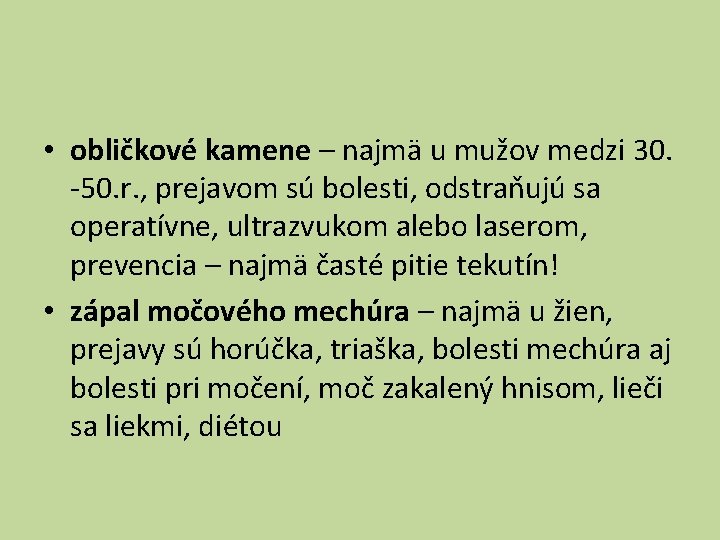 • obličkové kamene – najmä u mužov medzi 30. -50.r., prejavom sú bolesti, odstraňujú sa operatívne, ultrazvukom alebo laserom, prevencia – najmä časté pitie tekutín!

• zápal močového mechúra – najmä u žien, prejavy sú horúčka, triaška, bolesti mechúra aj bolesti pri močení, moč zakalený hnisom, lieči sa liekmi, diétou